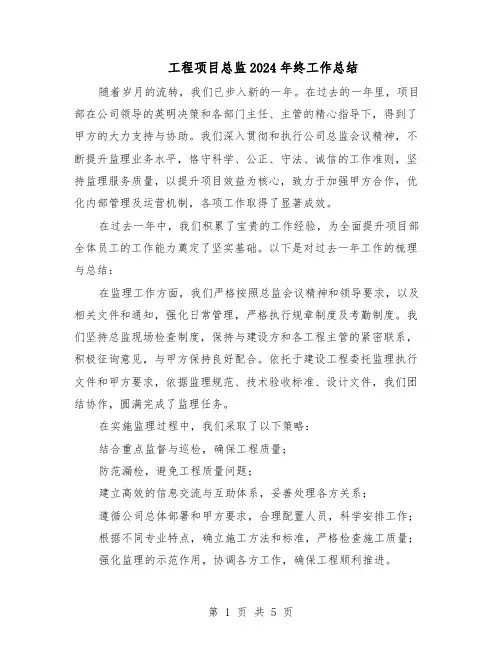 工程项目总监2024年终工作总结

随着岁月的流转，我们已步入新的一年。在过去的一年里，项目部在公司领导的英明决策和各部门主任、主管的精心指导下，得到了甲方的大力支持与协助。我们深入贯彻和执行公司总监会议精神，不断提升监理业务水平，恪守科学、公正、守法、诚信的工作准则，坚持监理服务质量，以提升项目效益为核心，致力于加强甲方合作，优化内部管理及运营机制，各项工作取得了显著成效。

在过去一年中，我们积累了宝贵的工作经验，为全面提升项目部全体员工的工作能力奠定了坚实基础。以下是对过去一年工作的梳理与总结：

在监理工作方面，我们严格按照总监会议精神和领导要求，以及相关文件和通知，强化日常管理，严格执行规章制度及考勤制度。我们坚持总监现场检查制度，保持与建设方和各工程主管的紧密联系，积极征询意见，与甲方保持良好配合。依托于建设工程委托监理执行文件和甲方要求，依据监理规范、技术验收标准、设计文件，我们团结协作，圆满完成了监理任务。

在实施监理过程中，我们采取了以下策略：

结合重点监督与巡检，确保工程质量；

防范漏检，避免工程质量问题；

建立高效的信息交流与互助体系，妥善处理各方关系；

遵循公司总体部署和甲方要求，合理配置人员，科学安排工作；

根据不同专业特点，确立施工方法和标准，严格检查施工质量；

强化监理的示范作用，协调各方工作，确保工程顺利推进。

第 1 页 共 5 页